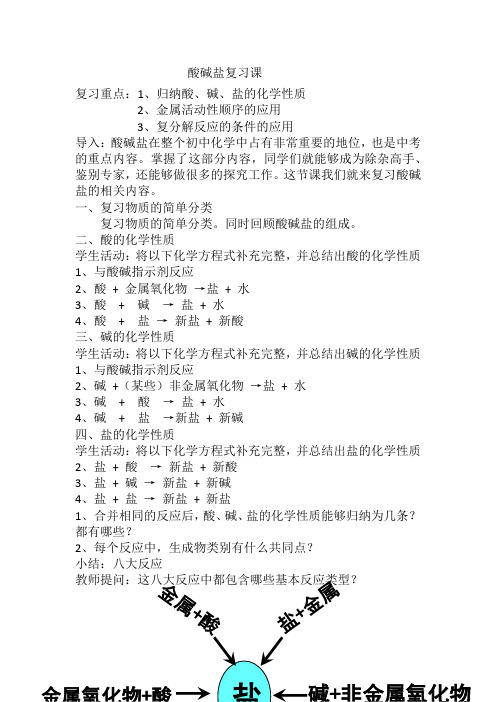 酸碱盐复习课

复习重点：1、归纳酸、碱、盐的化学性质
2、金属活动性顺序的应用
3、复分解反应的条件的应用

导入：酸碱盐在整个初中化学中占有非常重要的地位，也是中考的重点内容。掌握了这部分内容，同学们就能够成为除杂高手、鉴别专家，还能够做很多的探究工作。这节课我们就来复习酸碱盐的相关内容。

一、复习物质的简单分类
复习物质的简单分类。同时回顾酸碱盐的组成。

二、酸的化学性质
学生活动：将以下化学方程式补充完整，并总结出酸的化学性质
1、与酸碱指示剂反应
2、酸 + 金属氧化物 →盐 + 水
3、酸 + 碱 → 盐 + 水
4、酸 + 盐 → 新盐 + 新酸

三、碱的化学性质
学生活动：将以下化学方程式补充完整，并总结出碱的化学性质
1、与酸碱指示剂反应
2、碱 +（某些）非金属氧化物 →盐 + 水
3、碱 + 酸 → 盐 + 水
4、碱 + 盐 →新盐 + 新碱

四、盐的化学性质
学生活动：将以下化学方程式补充完整，并总结出盐的化学性质
2、盐 + 酸 → 新盐 + 新酸
3、盐 + 碱 → 新盐 + 新碱
4、盐 + 盐 → 新盐 + 新盐
1、合并相同的反应后，酸、碱、盐的化学性质能够归纳为几条？都有哪些？
2、每个反应中，生成物类别有什么共同点？
小结：八大反应
教师提问：这八大反应中都包含哪些基本反应类型？

金属+酸
盐+金属
金属氧化物+酸
盐
碱+非金属氧化物